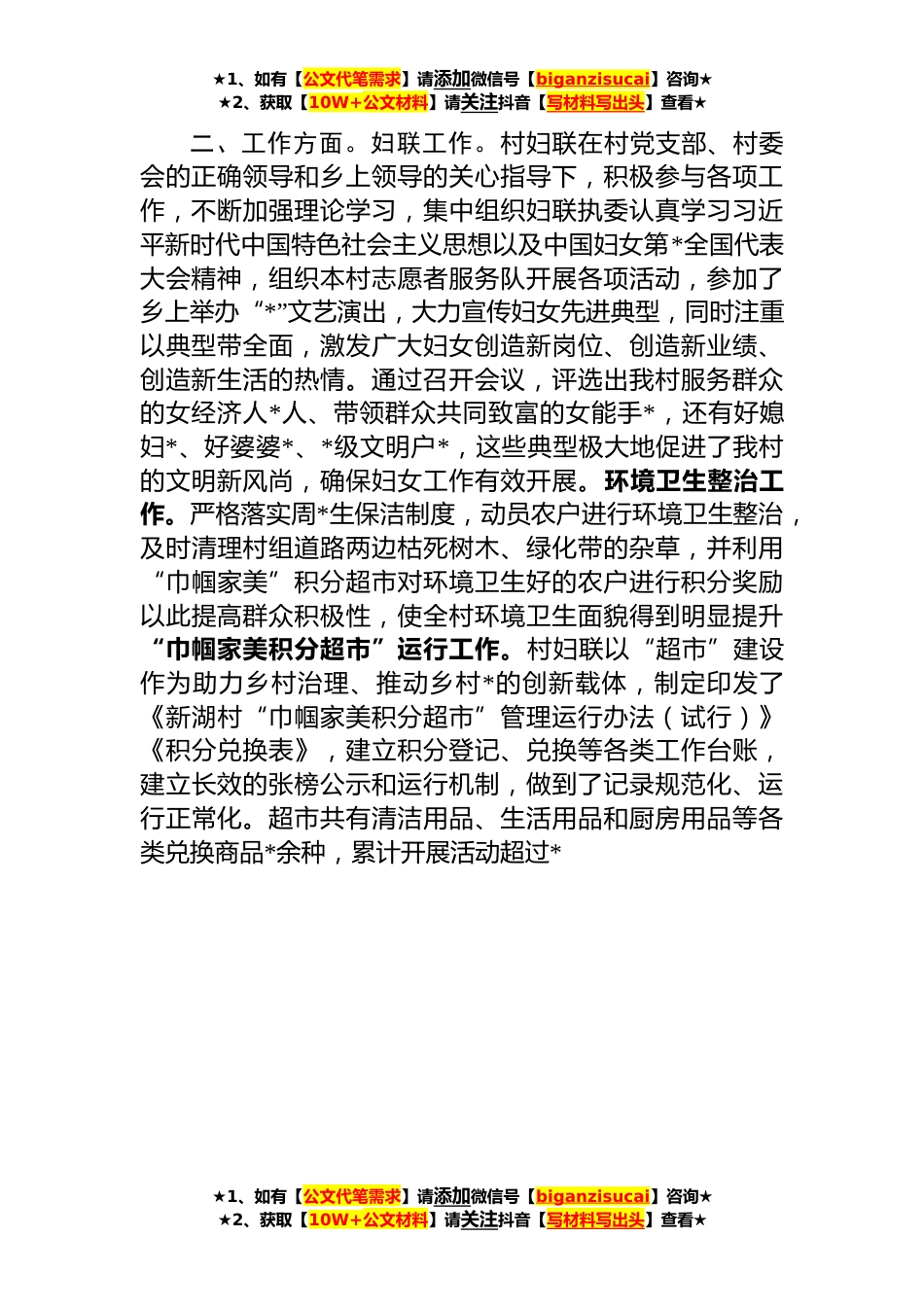 ★1、如有【公文代笔需求】请添加微信号【biganzisucai】咨询★
★2、获取【10W+公文材料】请关注抖音【写材料写出头】查看★

二、工作方面。妇联工作。村妇联在村党支部、村委会的正确领导和乡上领导的关心指导下，积极参与各项工作，不断加强理论学习，集中组织妇联执委认真学习习近平新时代中国特色社会主义思想以及中国妇女第*全国代表大会精神，组织本村志愿者服务队开展各项活动，参加了乡上举办“*”文艺演出，大力宣传妇女先进典型，同时注重以典型带全面，激发广大妇女创造新岗位、创造新业绩、创造新生活的热情。通过召开会议，评选出我村服务群众的女经济人*人、带领群众共同致富的女能手*，还有好媳妇*、好婆婆*、*级文明户*，这些典型极大地促进了我村的文明新风尚，确保妇女工作有效开展。环境卫生整治工作。严格落实周*生保洁制度，动员农户进行环境卫生整治，及时清理村组道路两边枯死树木、绿化带的杂草，并利用“巾帼家美”积分超市对环境卫生好的农户进行积分奖励以此提高群众积极性，使全村环境卫生面貌得到明显提升“巾帼家美积分超市”运行工作。村妇联以“超市”建设作为助力乡村治理、推动乡村*的创新载体，制定印发了《新湖村“巾帼家美积分超市”管理运行办法（试行）》《积分兑换表》，建立积分登记、兑换等各类工作台账，建立长效的张榜公示和运行机制，做到了记录规范化、运行正常化。超市共有清洁用品、生活用品和厨房用品等各类兑换商品*余种，累计开展活动超过*

★1、如有【公文代笔需求】请添加微信号【biganzisucai】咨询★
★2、获取【10W+公文材料】请关注抖音【写材料写出头】查看★